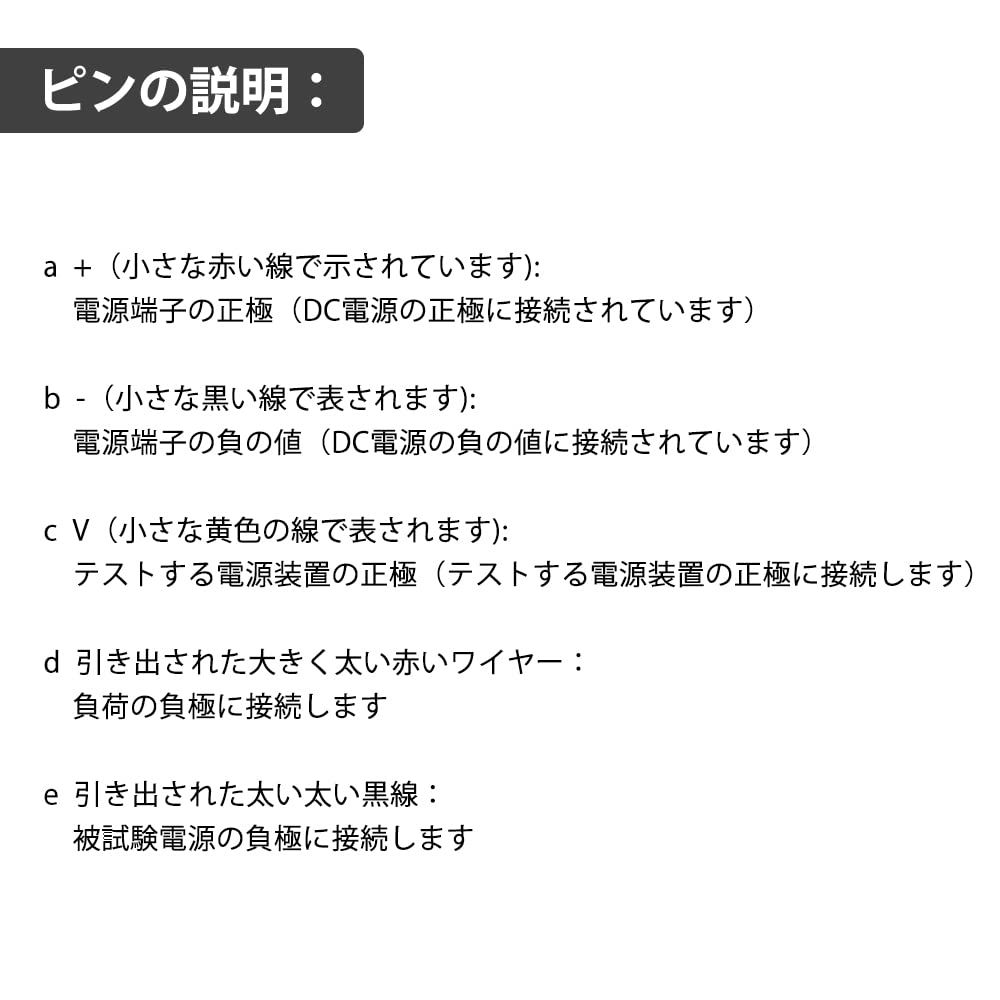 ピンの説明：

a ＋（小さな赤い線で示されています):
電源端子の正極（DC電源の正極に接続されています）

b -（小さな黒い線で表されます):
電源端子の負の値（DC電源の負の値に接続されています）

c V（小さな黄色の線で表されます):
テストする電源装置の正極（テストする電源装置の正極に接続します）

d 引き出された大きく太い赤いワイヤー：
負荷の負極に接続します

e 引き出された太い太い黒線：
被試験電源の負極に接続します